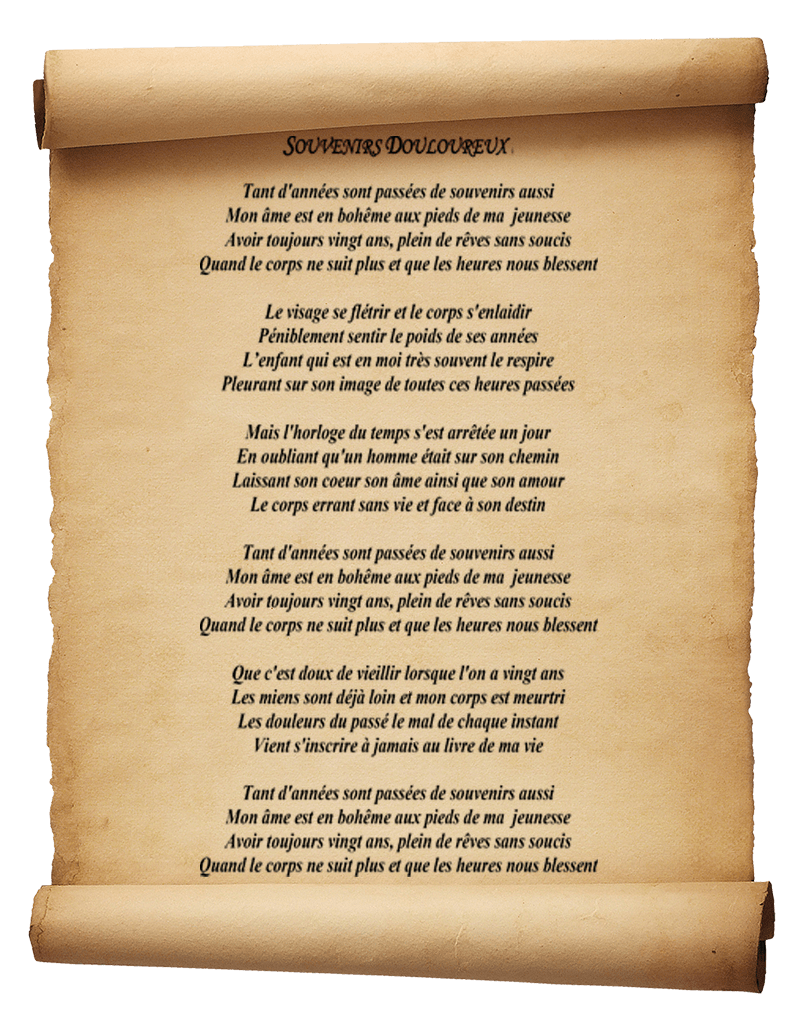 SOUVENIRS DOULOUREUX

Tant d'années sont passées de souvenirs aussi
Mon âme est en bohême aux pieds de ma jeunesse
Avoir toujours vingt ans, plein de rêves sans soucis
Quand le corps ne suit plus et que les heures nous blessent

Le visage se flétrir et le corps s'enlaidir
Péniblement sentir le poids de ses années
L'enfant qui est en moi très souvent le respire
Pleurant sur son image de toutes ces heures passées

Mais l'horloge du temps s'est arrêtée un jour
En oubliant qu'un homme était sur son chemin
Laissant son coeur son âme ainsi que son amour
Le corps errant sans vie et face à son destin

Tant d'années sont passées de souvenirs aussi
Mon âme est en bohême aux pieds de ma jeunesse
Avoir toujours vingt ans, plein de rêves sans soucis
Quand le corps ne suit plus et que les heures nous blessent

Que c'est doux de vieillir lorsque l'on a vingt ans
Les miens sont déjà loin et mon corps est meurtri
Les douleurs du passé le mal de chaque instant
Vient s'inscrire à jamais au livre de ma vie

Tant d'années sont passées de souvenirs aussi
Mon âme est en bohême aux pieds de ma jeunesse
Avoir toujours vingt ans, plein de rêves sans soucis
Quand le corps ne suit plus et que les heures nous blessent